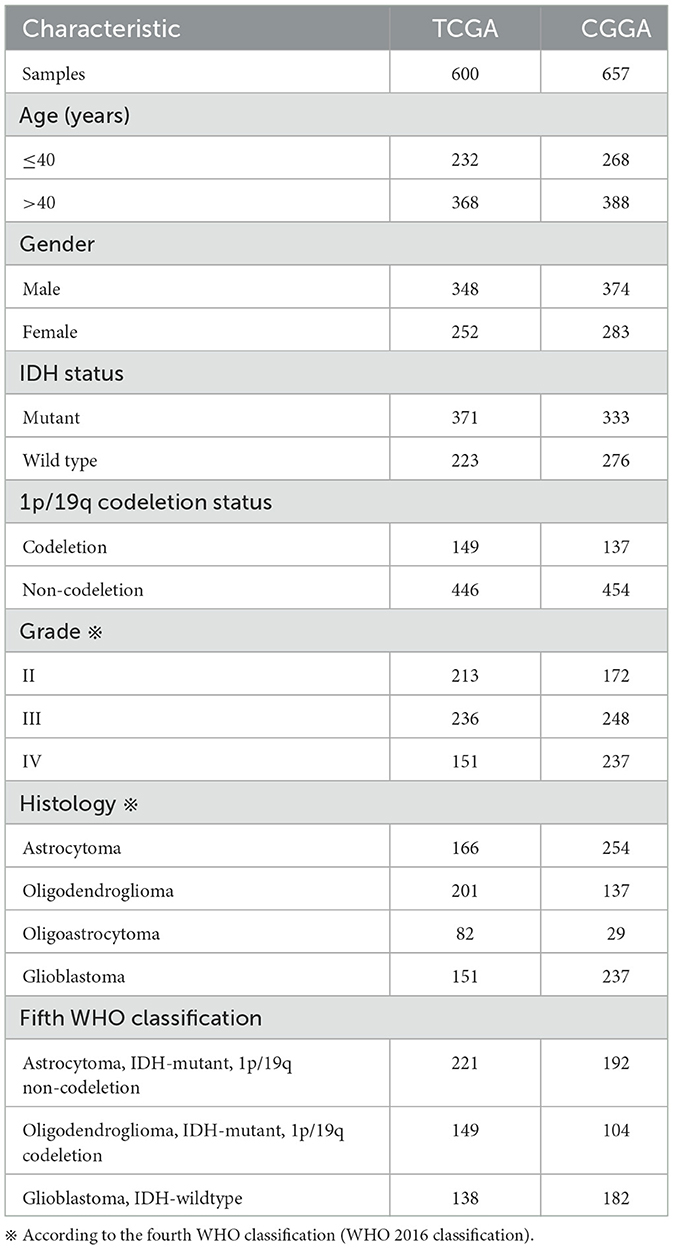 | Characteristic | TCGA | CGGA |
|---|---|---|
| Samples | 600 | 657 |
| Age (years) | | |
| ≤40 | 232 | 268 |
| >40 | 368 | 388 |
| Gender | | |
| Male | 348 | 374 |
| Female | 252 | 283 |
| IDH status | | |
| Mutant | 371 | 333 |
| Wild type | 223 | 276 |
| 1p/19q codeletion status | | |
| Codeletion | 149 | 137 |
| Non-codeletion | 446 | 454 |
| Grade ※ | | |
| II | 213 | 172 |
| III | 236 | 248 |
| IV | 151 | 237 |
| Histology ※ | | |
| Astrocytoma | 166 | 254 |
| Oligodendroglioma | 201 | 137 |
| Oligoastrocytoma | 82 | 29 |
| Glioblastoma | 151 | 237 |
| Fifth WHO classification | | |
| Astrocytoma, IDH-mutant, 1p/19q non-codeletion | 221 | 192 |
| Oligodendroglioma, IDH-mutant, 1p/19q codeletion | 149 | 104 |
| Glioblastoma, IDH-wildtype | 138 | 182 |

※ According to the fourth WHO classification (WHO 2016 classification).